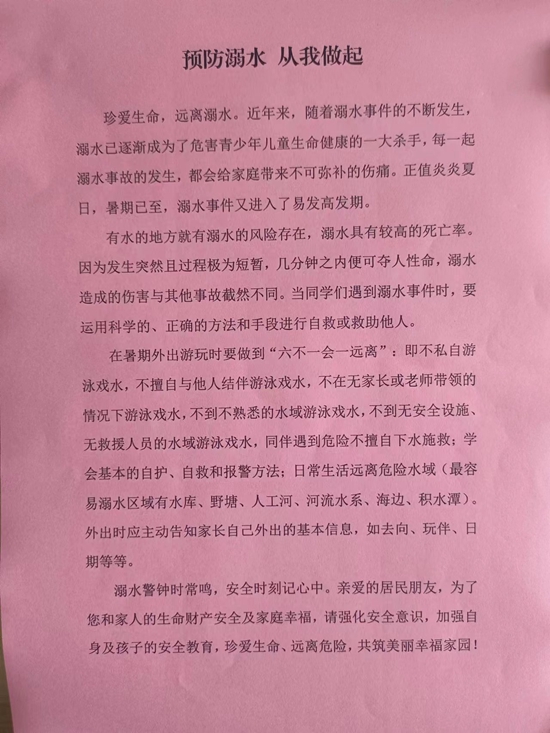 预防溺水 从我做起

珍爱生命，远离溺水。近年来，随着溺水事件的不断发生，溺水已逐渐成为了危害青少年儿童生命健康的一大杀手，每一起溺水事故的发生，都会给家庭带来不可弥补的伤痛。正值炎炎夏日，暑期已至，溺水事件又进入了易发高发期。

有水的地方就有溺水的风险存在，溺水具有较高的死亡率。因为发生突然且过程极为短暂，几分钟之内便可夺人性命，溺水造成的伤害与其他事故截然不同。当同学们遇到溺水事件时，要运用科学的、正确的方法和手段进行自救或救助他人。

在暑期外出游玩时要做到“六不一会一远离”：即不私自游泳戏水，不擅自与他人结伴游泳戏水，不在无家长或老师带领的情况下游泳戏水，不到不熟悉的水域游泳戏水，不到无安全设施、无救援人员的水域游泳戏水，同伴遇到危险不擅自下水施救；学会基本的自护、自救和报警方法；日常生活远离危险水域（最容易溺水区域有水库、野塘、人工河、河流水系、海边、积水潭）。外出时应主动告知家长自己外出的基本信息，如去向、玩伴、日期等等。

溺水警钟时常鸣，安全时刻记心中。亲爱的居民朋友，为了您和家人的生命财产安全及家庭幸福，请强化安全意识，加强自身及孩子的安全教育，珍爱生命、远离危险，共筑美丽幸福家园！